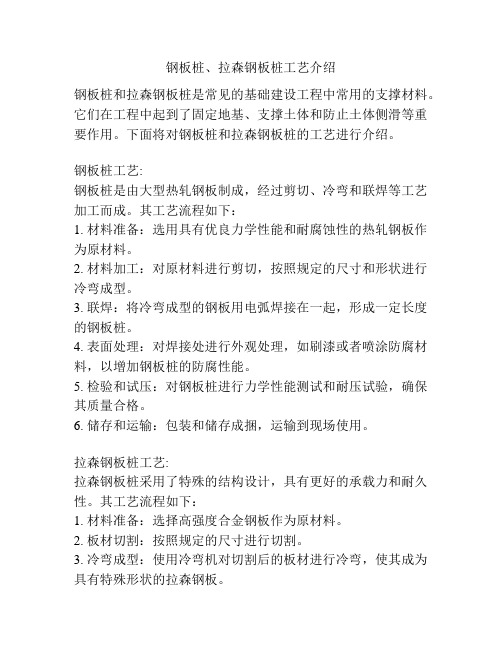 钢板桩、拉森钢板桩工艺介绍

钢板桩和拉森钢板桩是常见的基础建设工程中常用的支撑材料。它们在工程中起到了固定地基、支撑土体和防止土体侧滑等重要作用。下面将对钢板桩和拉森钢板桩的工艺进行介绍。

钢板桩工艺:
钢板桩是由大型热轧钢板制成，经过剪切、冷弯和联焊等工艺加工而成。其工艺流程如下：
1. 材料准备：选用具有优良力学性能和耐腐蚀性的热轧钢板作为原材料。
2. 材料加工：对原材料进行剪切，按照规定的尺寸和形状进行冷弯成型。
3. 联焊：将冷弯成型的钢板用电弧焊接在一起，形成一定长度的钢板桩。
4. 表面处理：对焊接处进行外观处理，如刷漆或者喷涂防腐材料，以增加钢板桩的防腐性能。
5. 检验和试压：对钢板桩进行力学性能测试和耐压试验，确保其质量合格。
6. 储存和运输：包装和储存成捆，运输到现场使用。

拉森钢板桩工艺:
拉森钢板桩采用了特殊的结构设计，具有更好的承载力和耐久性。其工艺流程如下：
1. 材料准备：选择高强度合金钢板作为原材料。
2. 板材切割：按照规定的尺寸进行切割。
3. 冷弯成型：使用冷弯机对切割后的板材进行冷弯，使其成为具有特殊形状的拉森钢板。